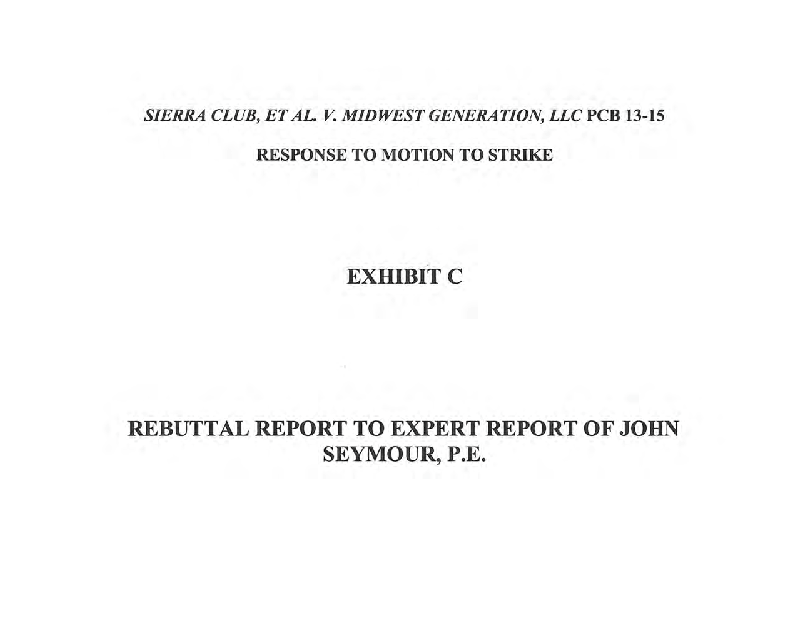 SIERRA CLUB, ET AL. V. MIDWEST GENERATION, LLC PCB 13-15

RESPONSE TO MOTION TO STRIKE

EXHIBIT C

REBUTTAL REPORT TO EXPERT REPORT OF JOHN SEYMOUR, P.E.